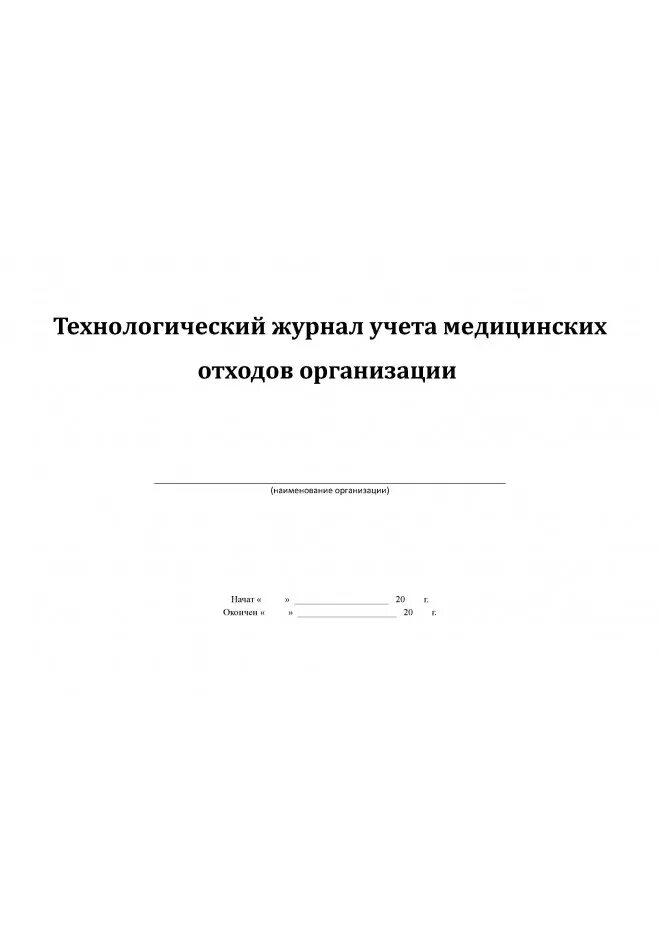 Технологический журнал учета медицинских отходов организации

(наименование организации)

Начат «      » ________________ 20      г.
Окончен «      » ________________ 20      г.